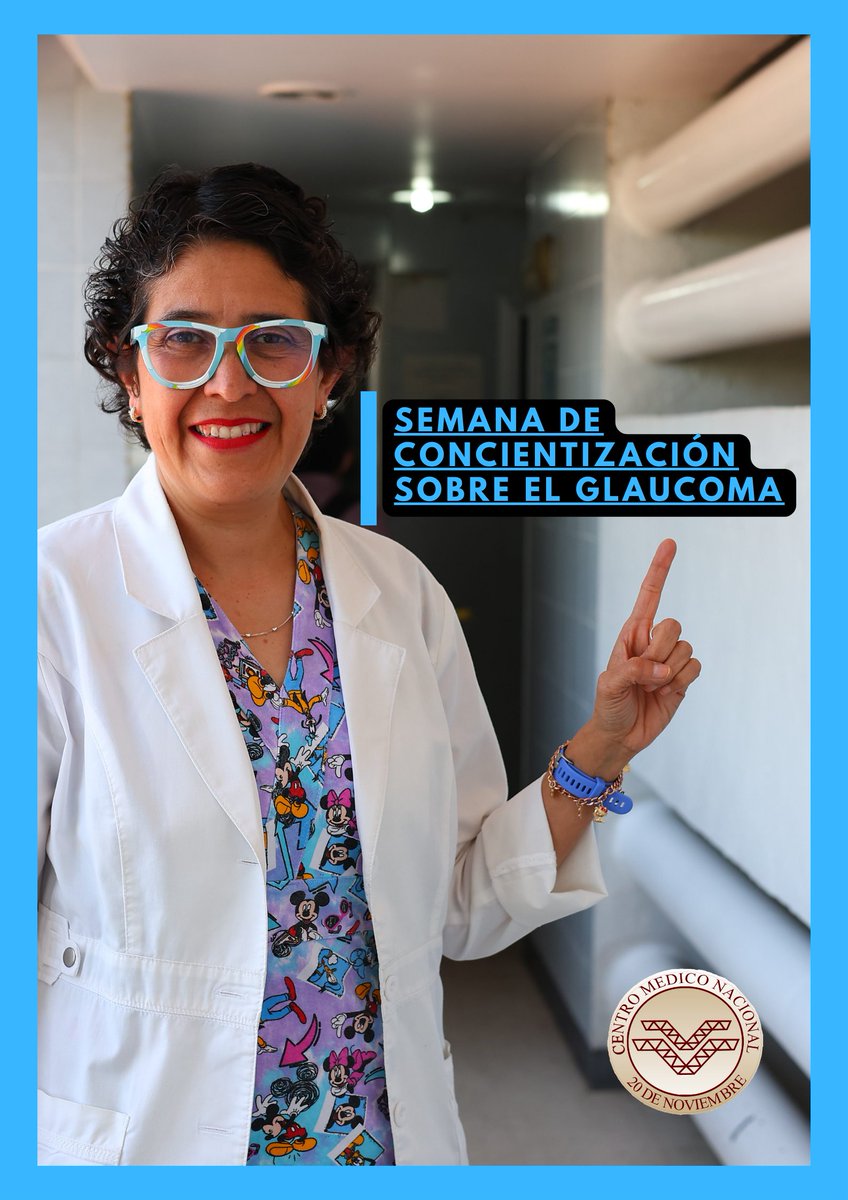 SEMANA DE CONCIENTIZACIÓN SOBRE EL GLAUCOMA

CENTRO MEDICO NACIONAL
20 DE NOVIEMBRE